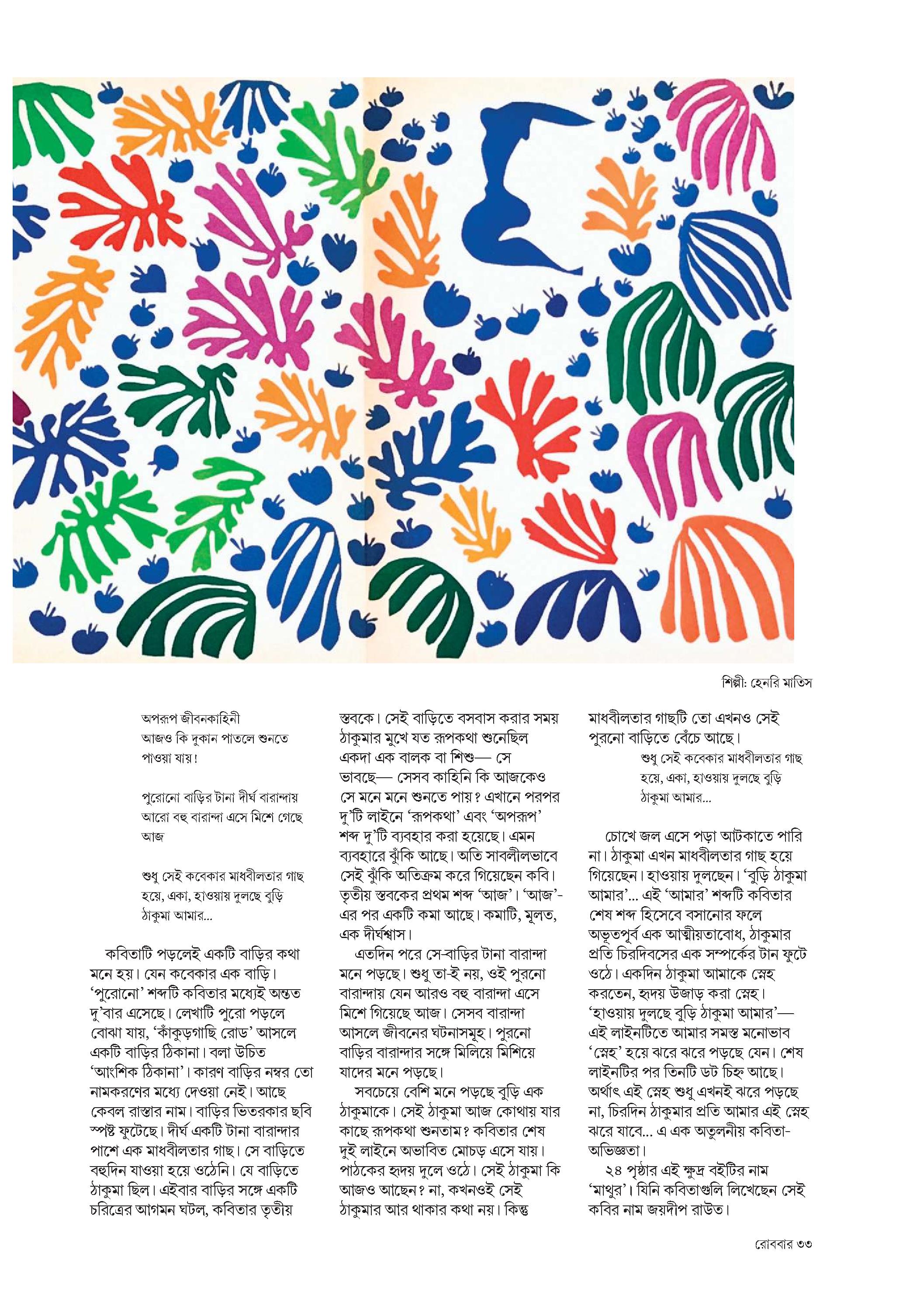 শিল্পী: হেনরি মাতিস

অপরূপ জীবনকাহিনী
আজও কি দুকান পাতলে শুনতে
পাওয়া যায়!

পুরোনো বাড়ির টানা দীর্ঘ বারান্দায়
আরো বহু বারান্দা এসে মিশে গেছে
আজ

শুধু সেই কবেকার মাধবীলতার গাছ
হয়ে, একা, হাওয়ায় দুলছে বুড়ি
ঠাকুমা আমার...

কবিতাটি পড়লেই একটি বাড়ির কথা মনে হয়। যেন কবেকার এক বাড়ি। 'পুরোনো' শব্দটি কবিতার মধ্যেই অন্তত দু'বার এসেছে। লেখাটি পুরো পড়লে বোঝা যায়, 'কাঁকুড়গাছি রোড' আসলে একটি বাড়ির ঠিকানা। বলা উচিত 'আংশিক ঠিকানা'। কারণ বাড়ির নম্বর তো নামকরণের মধ্যে দেওয়া নেই। আছে কেবল রাস্তার নাম। বাড়ির ভিতরকার ছবি স্পষ্ট ফুটেছে। দীর্ঘ একটি টানা বারান্দার পাশে এক মাধবীলতার গাছ। সে বাড়িতে বহুদিন যাওয়া হয়ে ওঠেনি। যে বাড়িতে ঠাকুমা ছিল। এইবার বাড়ির সঙ্গে একটি চরিত্রের আগমন ঘটল, কবিতার তৃতীয় স্তবকে। সেই বাড়িতে বসবাস করার সময় ঠাকুমার মুখে যত রূপকথা শুনেছিল একদা এক বালক বা শিশু— সে ভাবছে— সেসব কাহিনি কি আজকেও সে মনে মনে শুনতে পায়? এখানে পরপর দু'টি লাইনে 'রূপকথা' এবং 'অপরূপ' শব্দ দু'টি ব্যবহার করা হয়েছে। এমন ব্যবহারে ঝুঁকি আছে। অতি সাবলীলভাবে সেই ঝুঁকি অতিক্রম করে গিয়েছেন কবি। তৃতীয় স্তবকের প্রথম শব্দ 'আজ'। 'আজ'-এর পর একটি কমা আছে। কমাটি, মূলত, এক দীর্ঘশ্বাস।

এতদিন পরে সে-বাড়ির টানা বারান্দা মনে পড়ছে। শুধু তা-ই নয়, ওই পুরনো বারান্দায় যেন আরও বহু বারান্দা এসে মিশে গিয়েছে আজ। সেসব বারান্দা আসলে জীবনের ঘটনাসমূহ। পুরনো বাড়ির বারান্দার সঙ্গে মিলিয়ে মিশিয়ে যাদের মনে পড়ছে।

সবচেয়ে বেশি মনে পড়ছে বুড়ি এক ঠাকুমাকে। সেই ঠাকুমা আজ কোথায় যার কাছে রূপকথা শুনতাম? কবিতার শেষ দুই লাইনে অভাবিত মোচড় এসে যায়। পাঠকের হৃদয় দুলে ওঠে। সেই ঠাকুমা কি আজও আছেন? না, কখনওই সেই ঠাকুমার আর থাকার কথা নয়। কিন্তু মাধবীলতার গাছটি তো এখনও সেই পুরনো বাড়িতে বেঁচে আছে।

শুধু সেই কবেকার মাধবীলতার গাছ
হয়ে, একা, হাওয়ায় দুলছে বুড়ি
ঠাকুমা আমার...

চোখে জল এসে পড়া আটকাতে পারি না। ঠাকুমা এখন মাধবীলতার গাছ হয়ে গিয়েছেন। হাওয়ায় দুলছেন। 'বুড়ি ঠাকুমা আমার'... এই 'আমার' শব্দটি কবিতার শেষ শব্দ হিসেবে বসানোর ফলে অভূতপূর্ব এক আত্মীয়তাবোধ, ঠাকুমার প্রতি চিরদিবসের এক সম্পর্কের টান ফুটে ওঠে। একদিন ঠাকুমা আমাকে স্নেহ করতেন, হৃদয় উজাড় করা স্নেহ। 'হাওয়ায় দুলছে বুড়ি ঠাকুমা আমার'— এই লাইনটিতে আমার সমস্ত মনোভাব 'স্নেহ' হয়ে ঝরে ঝরে পড়ছে যেন। শেষ লাইনটির পর তিনটি ডট চিহ্ন আছে। অর্থাৎ এই স্নেহ শুধু এখনই ঝরে পড়ছে না, চিরদিন ঠাকুমার প্রতি আমার এই স্নেহ ঝরে যাবে... এ এক অতুলনীয় কবিতা-অভিজ্ঞতা।

২৪ পৃষ্ঠার এই ক্ষুদ্র বইটির নাম 'মাথুর'। যিনি কবিতাগুলি লিখেছেন সেই কবির নাম জয়দীপ রাউত।

রোববার ৩৩